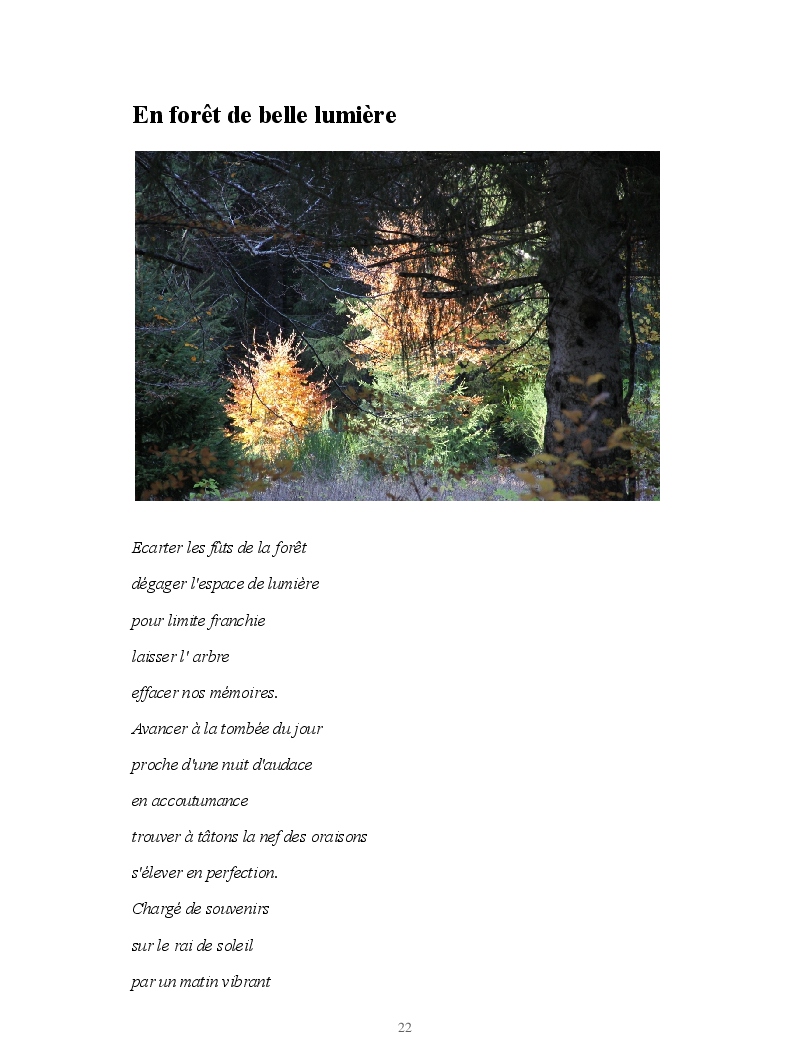 En forêt de belle lumière

Ecarter les fûts de la forêt

dégager l'espace de lumière

pour limite franchie

laisser l' arbre

effacer nos mémoires.

Avancer à la tombée du jour

proche d'une nuit d'audace

en accoutumance

trouver à tâtons la nef des oraisons

s'élever en perfection.

Chargé de souvenirs

sur le rai de soleil

par un matin vibrant

22